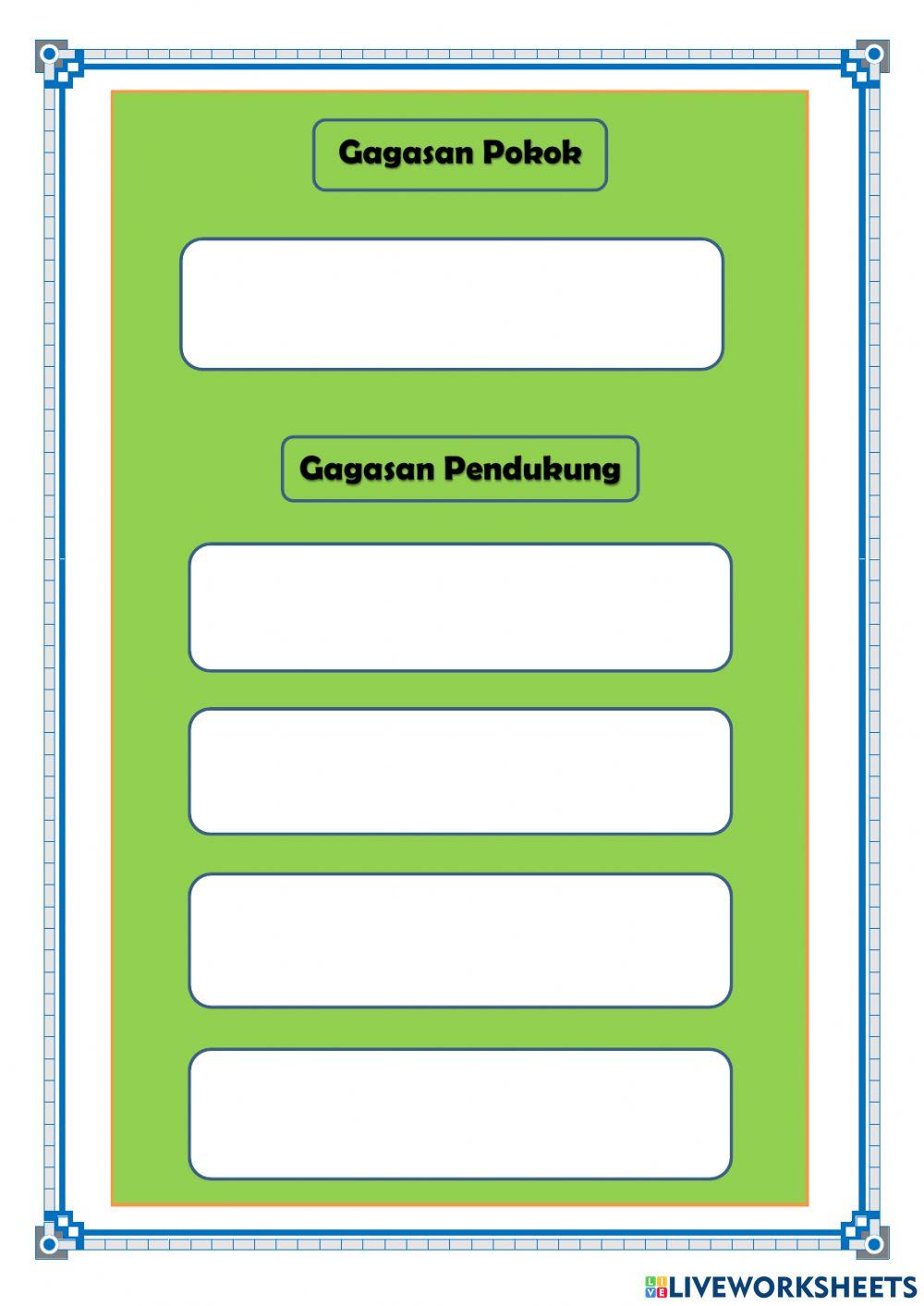 Gagasan Pokok

Gagasan Pendukung

LIVEWORKSHEETS